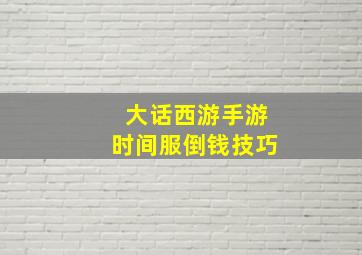 大话西游手游
时间服倒钱技巧